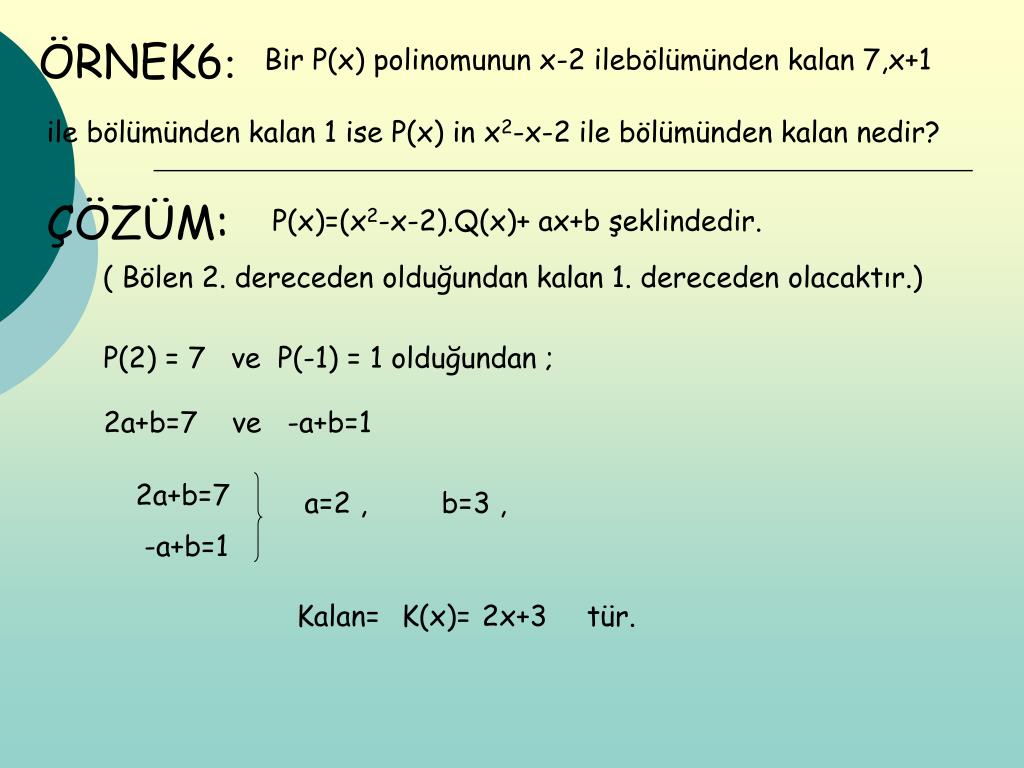 ÖRNEK6: Bir P(x) polinomunun x-2 ilebölümünden kalan 7,x+1 ile bölümünden kalan 1 ise P(x) in $x^2$-x-2 ile bölümünden kalan nedir?

ÇÖZÜM: P(x)=($x^2$-x-2).Q(x)+ ax+b şeklindedir.

( Bölen 2. dereceden olduğundan kalan 1. dereceden olacaktır.)

P(2) = 7 ve P(-1) = 1 olduğundan ;

2a+b=7 ve -a+b=1

2a+b=7
-a+b=1
a=2 , b=3 ,

Kalan= K(x)= 2x+3 tür.